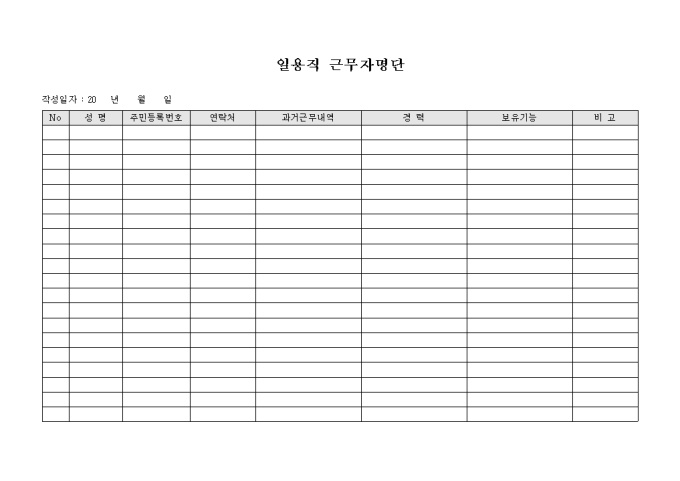 일용직 근무자명단

작성일자 : 20 년 월 일

| No | 성 명 | 주민등록번호 | 연락처 | 과거근무내역 | 경 력 | 보유기능 | 비 고 |
|---|---|---|---|---|---|---|---|
| | | | | | | | |
| | | | | | | | |
| | | | | | | | |
| | | | | | | | |
| | | | | | | | |
| | | | | | | | |
| | | | | | | | |
| | | | | | | | |
| | | | | | | | |
| | | | | | | | |
| | | | | | | | |
| | | | | | | | |
| | | | | | | | |
| | | | | | | | |
| | | | | | | | |
| | | | | | | | |
| | | | | | | | |
| | | | | | | | |
| | | | | | | | |
| | | | | | | | |